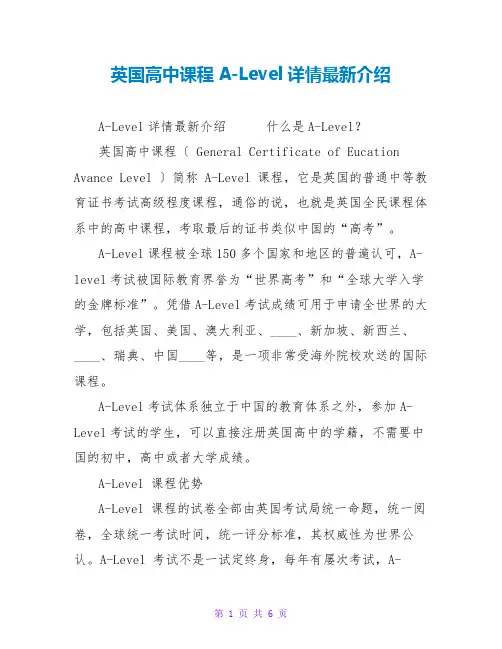 英国高中课程 A-Level 详情最新介绍

A-Level 详情最新介绍　　什么是 A-Level？

英国高中课程（ General Certificate of Eucation Avance Level ）简称 A-Level 课程，它是英国的普通中等教育证书考试高级程度课程，通俗的说，也就是英国全民课程体系中的高中课程，考取最后的证书类似中国的“高考”。

A-Level 课程被全球 150 多个国家和地区的普遍认可，A-level 考试被国际教育界誉为“世界高考”和“全球大学入学的金牌标准”。凭借 A-Level 考试成绩可用于申请全世界的大学，包括英国、美国、澳大利亚、____、新加坡、新西兰、____、瑞典、中国____等，是一项非常受海外院校欢送的国际课程。

A-Level 考试体系独立于中国的教育体系之外，参加 A-Level 考试的学生，可以直接注册英国高中的学籍，不需要中国的初中，高中或者大学成绩。

A-Level 课程优势

A-Level 课程的试卷全部由英国考试局统一命题，统一阅卷，全球统一考试时间，统一评分标准，其权威性为世界公认。A-Level 考试不是一试定终身，每年有屡次考试，A-

第 1 页 共 6 页